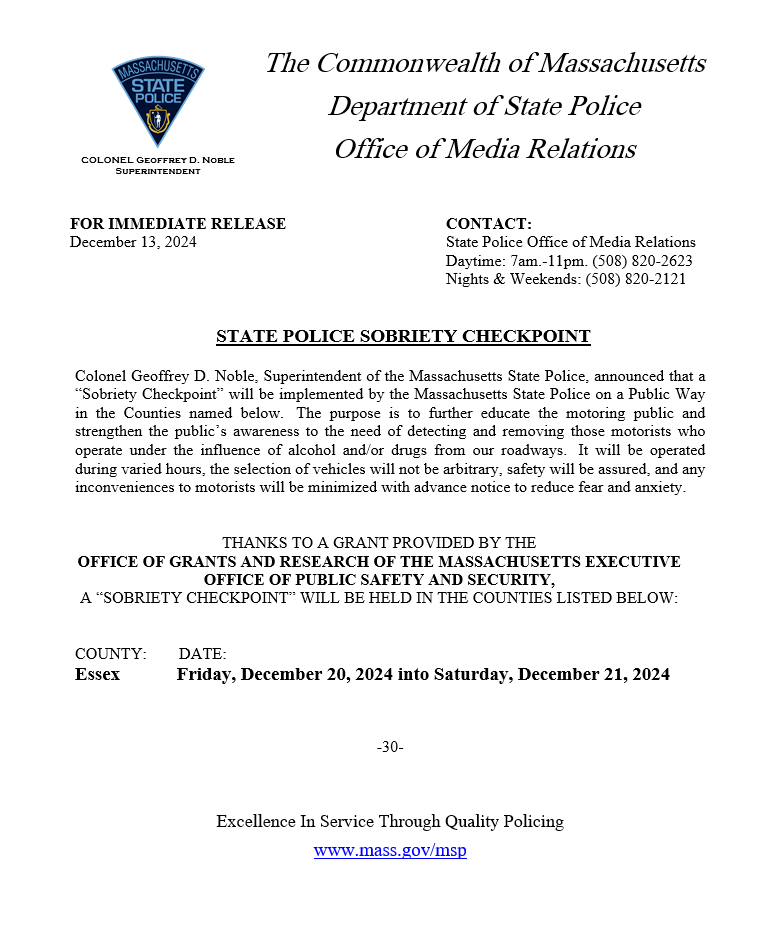 MASSACHUSETTS
STATE
POLICE

COLONEL GEOFFREY D. NOBLE
SUPERINTENDENT

The Commonwealth of Massachusetts
Department of State Police
Office of Media Relations

FOR IMMEDIATE RELEASE
December 13, 2024

CONTACT:
State Police Office of Media Relations
Daytime: 7am.-11pm. (508) 820-2623
Nights & Weekends: (508) 820-2121

STATE POLICE SOBRIETY CHECKPOINT

Colonel Geoffrey D. Noble, Superintendent of the Massachusetts State Police, announced that a "Sobriety Checkpoint" will be implemented by the Massachusetts State Police on a Public Way in the Counties named below. The purpose is to further educate the motoring public and strengthen the public's awareness to the need of detecting and removing those motorists who operate under the influence of alcohol and/or drugs from our roadways. It will be operated during varied hours, the selection of vehicles will not be arbitrary, safety will be assured, and any inconveniences to motorists will be minimized with advance notice to reduce fear and anxiety.

THANKS TO A GRANT PROVIDED BY THE
OFFICE OF GRANTS AND RESEARCH OF THE MASSACHUSETTS EXECUTIVE
OFFICE OF PUBLIC SAFETY AND SECURITY,
A "SOBRIETY CHECKPOINT" WILL BE HELD IN THE COUNTIES LISTED BELOW:

COUNTY: DATE:
Essex Friday, December 20, 2024 into Saturday, December 21, 2024

-30-

Excellence In Service Through Quality Policing
www.mass.gov/msp